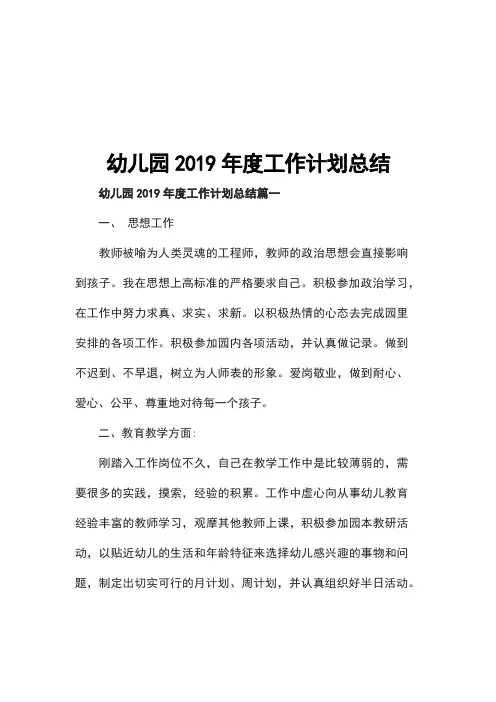 幼儿园 2019 年度工作计划总结

幼儿园 2019 年度工作计划总结篇一

一、 思想工作

教师被喻为人类灵魂的工程师，教师的政治思想会直接影响到孩子。我在思想上高标准的严格要求自己。积极参加政治学习，在工作中努力求真、求实、求新。以积极热情的心态去完成园里安排的各项工作。积极参加园内各项活动，并认真做记录。做到不迟到、不早退，树立为人师表的形象。爱岗敬业，做到耐心、爱心、公平、尊重地对待每一个孩子。

二、教育教学方面:

刚踏入工作岗位不久，自己在教学工作中是比较薄弱的，需要很多的实践，摸索，经验的积累。工作中虚心向从事幼儿教育经验丰富的教师学习，观摩其他教师上课，积极参加园本教研活动，以贴近幼儿的生活和年龄特征来选择幼儿感兴趣的事物和问题，制定出切实可行的月计划、周计划，并认真组织好半日活动。